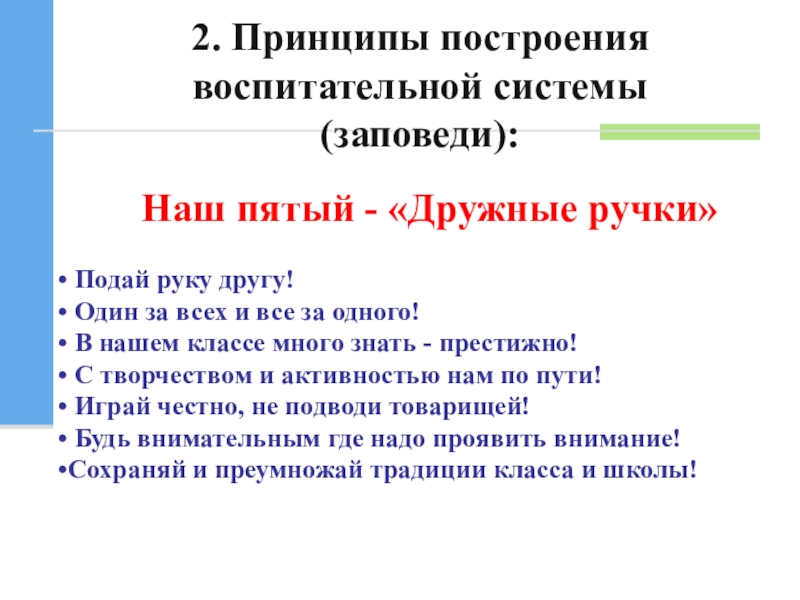 2. Принципы построения воспитательной системы (заповеди):

Наш пятый - «Дружные ручки»

• Подай руку другу!
• Один за всех и все за одного!
• В нашем классе много знать - престижно!
• С творчеством и активностью нам по пути!
• Играй честно, не подводи товарищей!
• Будь внимательным где надо проявить внимание!
•Сохраняй и преумножай традиции класса и школы!